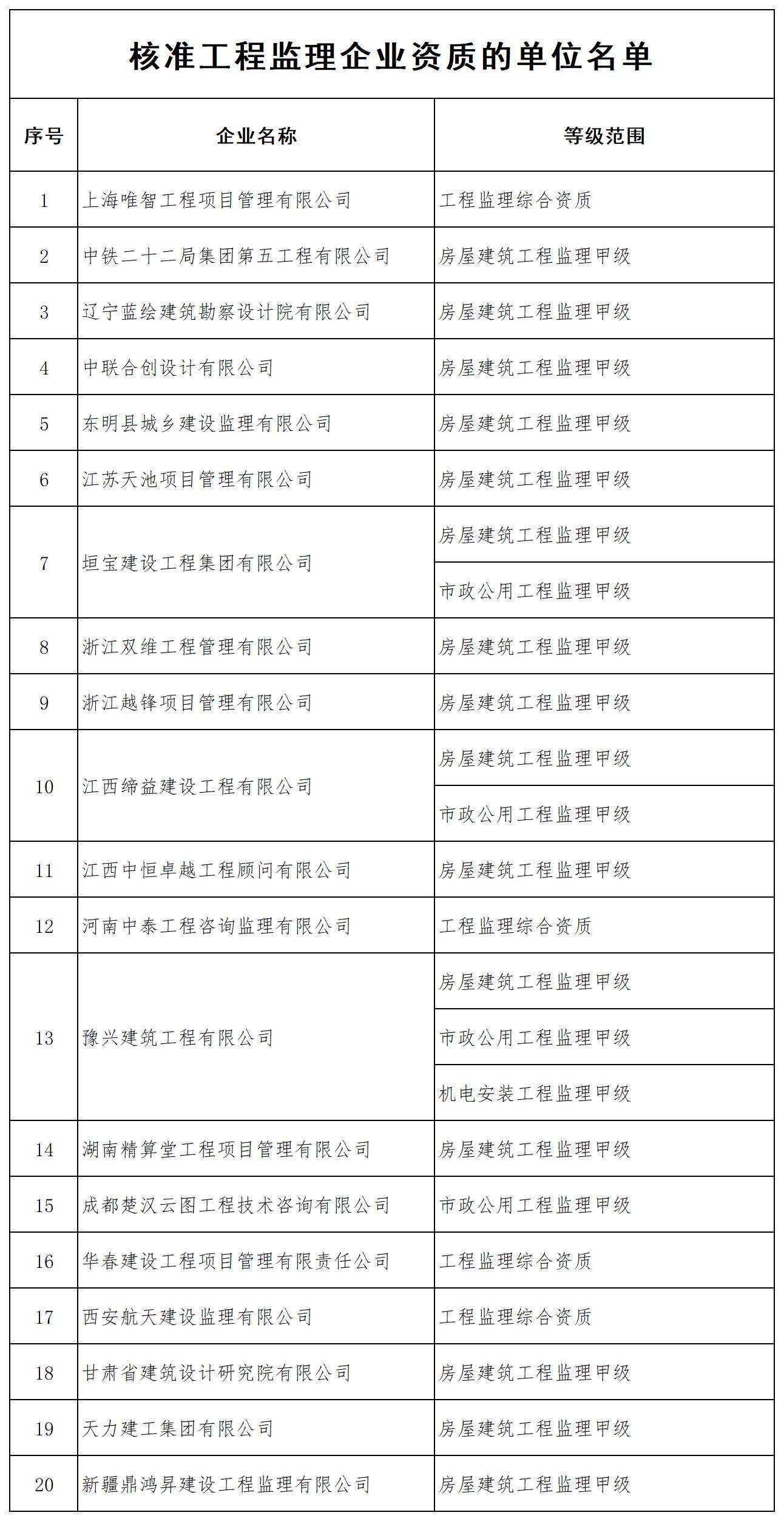 核准工程监理企业资质的单位名单

| 序号 | 企业名称 | 等级范围 |
|---|---|---|
| 1 | 上海唯智工程项目管理有限公司 | 工程监理综合资质 |
| 2 | 中铁二十二局集团第五工程有限公司 | 房屋建筑工程监理甲级 |
| 3 | 辽宁蓝绘建筑勘察设计院有限公司 | 房屋建筑工程监理甲级 |
| 4 | 中联合创设计有限公司 | 房屋建筑工程监理甲级 |
| 5 | 东明县城乡建设监理有限公司 | 房屋建筑工程监理甲级 |
| 6 | 江苏天池项目管理有限公司 | 房屋建筑工程监理甲级 |
| 7 | 垣宝建设工程集团有限公司 | 房屋建筑工程监理甲级 |
| | | 市政公用工程监理甲级 |
| 8 | 浙江双维工程管理有限公司 | 房屋建筑工程监理甲级 |
| 9 | 浙江越锋项目管理有限公司 | 房屋建筑工程监理甲级 |
| 10 | 江西缔益建设工程有限公司 | 房屋建筑工程监理甲级 |
| | | 市政公用工程监理甲级 |
| 11 | 江西中恒卓越工程顾问有限公司 | 房屋建筑工程监理甲级 |
| 12 | 河南中泰工程咨询监理有限公司 | 工程监理综合资质 |
| 13 | 豫兴建筑工程有限公司 | 房屋建筑工程监理甲级 |
| | | 市政公用工程监理甲级 |
| | | 机电安装工程监理甲级 |
| 14 | 湖南精算堂工程项目管理有限公司 | 房屋建筑工程监理甲级 |
| 15 | 成都楚汉云图工程技术咨询有限公司 | 市政公用工程监理甲级 |
| 16 | 华春建设工程项目管理有限责任公司 | 工程监理综合资质 |
| 17 | 西安航天建设监理有限公司 | 工程监理综合资质 |
| 18 | 甘肃省建筑设计研究院有限公司 | 房屋建筑工程监理甲级 |
| 19 | 天力建工集团有限公司 | 房屋建筑工程监理甲级 |
| 20 | 新疆鼎鸿昇建设工程监理有限公司 | 房屋建筑工程监理甲级 |